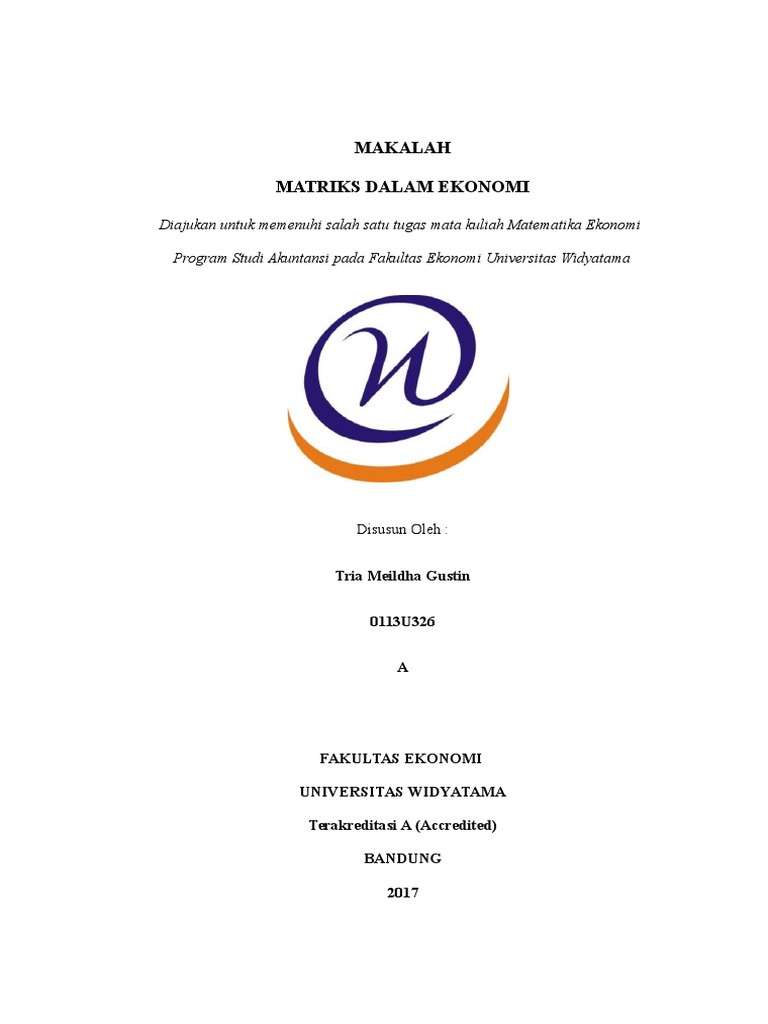 MAKALAH

MATRIKS DALAM EKONOMI

Diajukan untuk memenuhi salah satu tugas mata kuliah Matematika Ekonomi

Program Studi Akuntansi pada Fakultas Ekonomi Universitas Widyatama

Disusun Oleh :

Tria Meildha Gustin

0113U326

A

FAKULTAS EKONOMI

UNIVERSITAS WIDYATAMA

Terakreditasi A (Accredited)

BANDUNG

2017